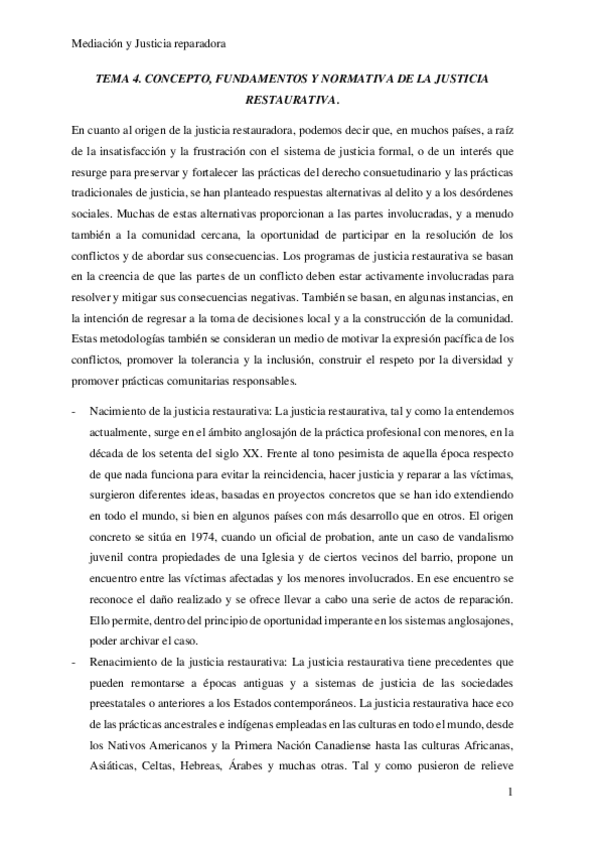 Mediación y Justicia reparadora

TEMA 4. CONCEPTO, FUNDAMENTOS Y NORMATIVA DE LA JUSTICIA RESTAURATIVA.

En cuanto al origen de la justicia restauradora, podemos decir que, en muchos países, a raíz de la insatisfacción y la frustración con el sistema de justicia formal, o de un interés que resurge para preservar y fortalecer las prácticas del derecho consuetudinario y las prácticas tradicionales de justicia, se han planteado respuestas alternativas al delito y a los desórdenes sociales. Muchas de estas alternativas proporcionan a las partes involucradas, y a menudo también a la comunidad cercana, la oportunidad de participar en la resolución de los conflictos y de abordar sus consecuencias. Los programas de justicia restaurativa se basan en la creencia de que las partes de un conflicto deben estar activamente involucradas para resolver y mitigar sus consecuencias negativas. También se basan, en algunas instancias, en la intención de regresar a la toma de decisiones local y a la construcción de la comunidad. Estas metodologías también se consideran un medio de motivar la expresión pacífica de los conflictos, promover la tolerancia y la inclusión, construir el respeto por la diversidad y promover prácticas comunitarias responsables.

- Nacimiento de la justicia restaurativa: La justicia restaurativa, tal y como la entendemos actualmente, surge en el ámbito anglosajón de la práctica profesional con menores, en la década de los setenta del siglo XX. Frente al tono pesimista de aquella época respecto de que nada funciona para evitar la reincidencia, hacer justicia y reparar a las víctimas, surgieron diferentes ideas, basadas en proyectos concretos que se han ido extendiendo en todo el mundo, si bien en algunos países con más desarrollo que en otros. El origen concreto se sitúa en 1974, cuando un oficial de probation, ante un caso de vandalismo juvenil contra propiedades de una Iglesia y de ciertos vecinos del barrio, propone un encuentro entre las víctimas afectadas y los menores involucrados. En ese encuentro se reconoce el daño realizado y se ofrece llevar a cabo una serie de actos de reparación. Ello permite, dentro del principio de oportunidad imperante en los sistemas anglosajones, poder archivar el caso.
- Renacimiento de la justicia restaurativa: La justicia restaurativa tiene precedentes que pueden remontarse a épocas antiguas y a sistemas de justicia de las sociedades preestatales o anteriores a los Estados contemporáneos. La justicia restaurativa hace eco de las prácticas ancestrales e indígenas empleadas en las culturas en todo el mundo, desde los Nativos Americanos y la Primera Nación Canadiense hasta las culturas Africanas, Asiáticas, Celtas, Hebreas, Árabes y muchas otras. Tal y como pusieron de relieve

1